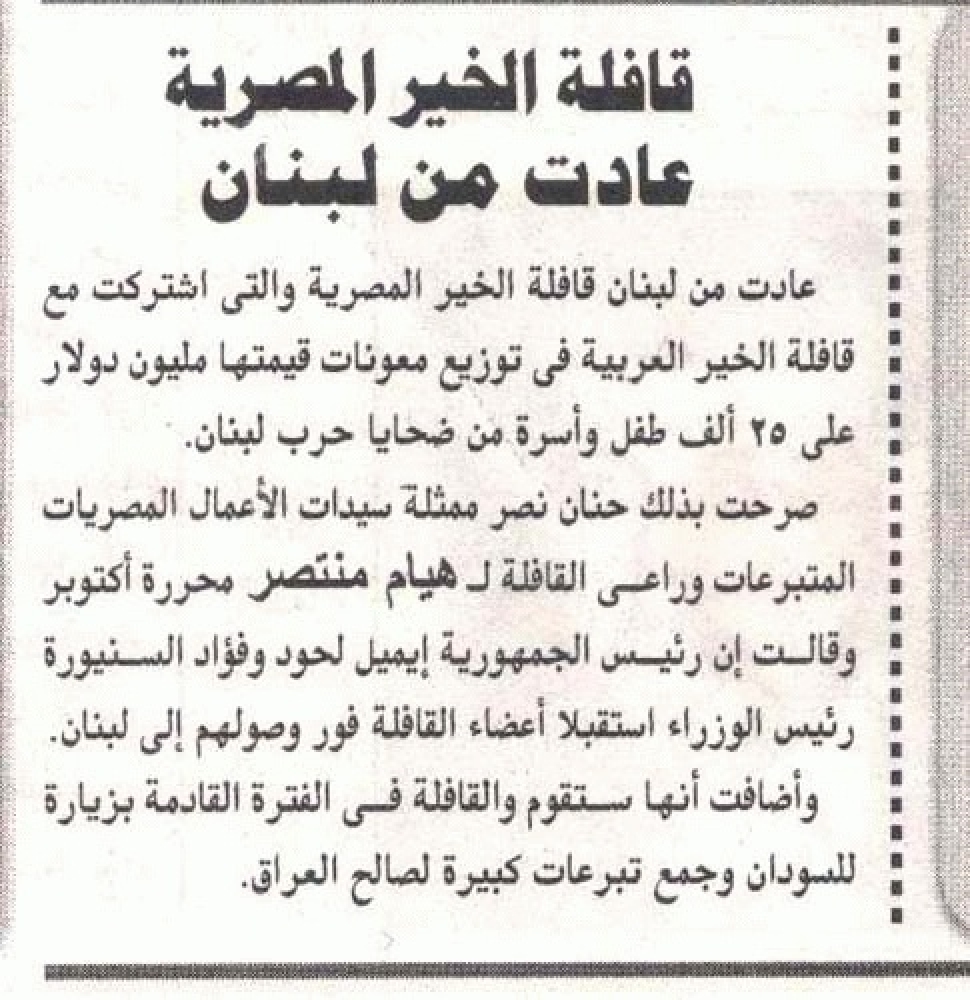 قافلة الخير المصرية
عادت من لبنان

عادت من لبنان قافلة الخير المصرية والتى اشتركت مع قافلة الخير العربية فى توزيع معونات قيمتها مليون دولار على ٢٥ ألف طفل وأسرة من ضحايا حرب لبنان.

صرحت بذلك حنان نصر ممثلة سيدات الأعمال المصريات المتبرعات وراعى القافلة لـ هيام منتصر محررة أكتوبر وقالت إن رئيس الجمهورية إيميل لحود وفؤاد السنيورة رئيس الوزراء استقبلا أعضاء القافلة فور وصولهم إلى لبنان.

وأضافت أنها ستقوم والقافلة فى الفترة القادمة بزيارة للسودان وجمع تبرعات كبيرة لصالح العراق.